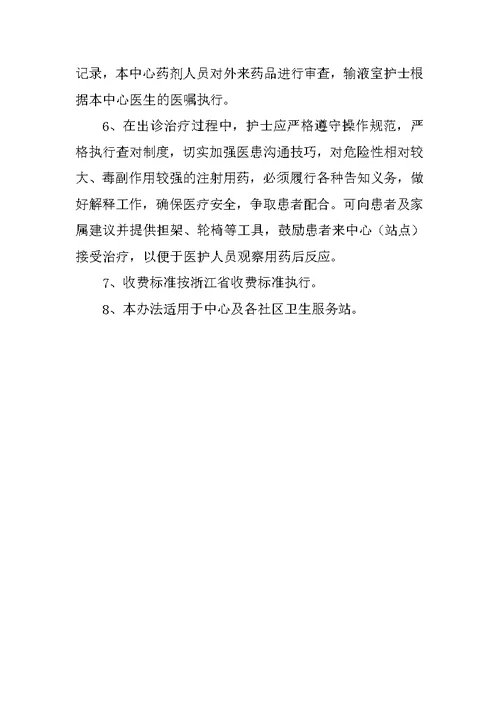 记录，本中心药剂人员对外来药品进行审查，输液室护士根据本中心医生的医嘱执行。

6、在出诊治疗过程中，护士应严格遵守操作规范，严格执行查对制度，切实加强医患沟通技巧，对危险性相对较大、毒副作用较强的注射用药，必须履行各种告知义务，做好解释工作，确保医疗安全，争取患者配合。可向患者及家属建议并提供担架、轮椅等工具，鼓励患者来中心（站点）接受治疗，以便于医护人员观察用药后反应。

7、收费标准按浙江省收费标准执行。

8、本办法适用于中心及各社区卫生服务站。